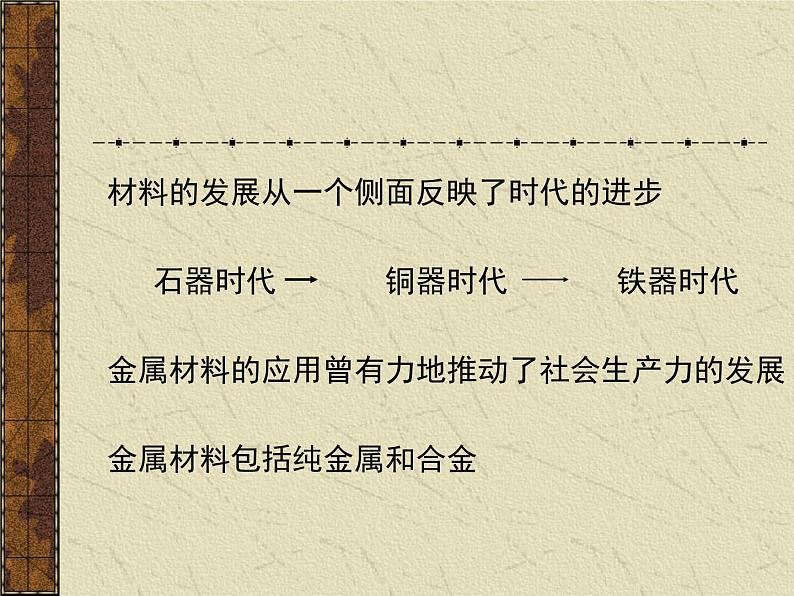 材料的发展从一个侧面反映了时代的进步

石器时代 → 铜器时代 → 铁器时代

金属材料的应用曾有力地推动了社会生产力的发展

金属材料包括纯金属和合金